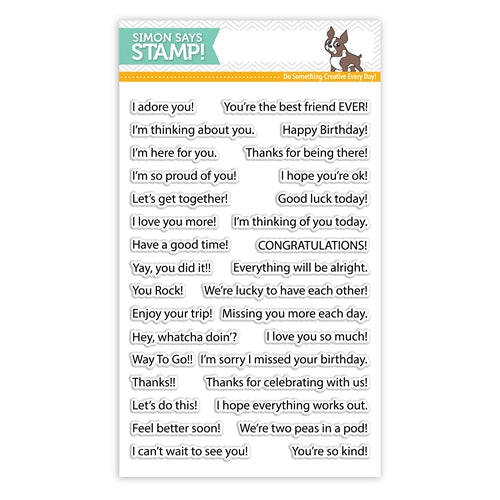 SIMON SAYS STAMP!

Do Something Creative Every Day!

I adore you! You're the best friend EVER!
I'm thinking about you. Happy Birthday!
I'm here for you. Thanks for being there!
I'm so proud of you! I hope you're ok!
Let's get together! Good luck today!
I love you more! I'm thinking of you today.
Have a good time! CONGRATULATIONS!
Yay, you did it!! Everything will be alright.
You Rock! We're lucky to have each other!
Enjoy your trip! Missing you more each day.
Hey, whatcha doin'? I love you so much!
Way To Go!! I'm sorry I missed your birthday.
Thanks!! Thanks for celebrating with us!
Let's do this! I hope everything works out.
Feel better soon! We're two peas in a pod!
I can't wait to see you! You're so kind!